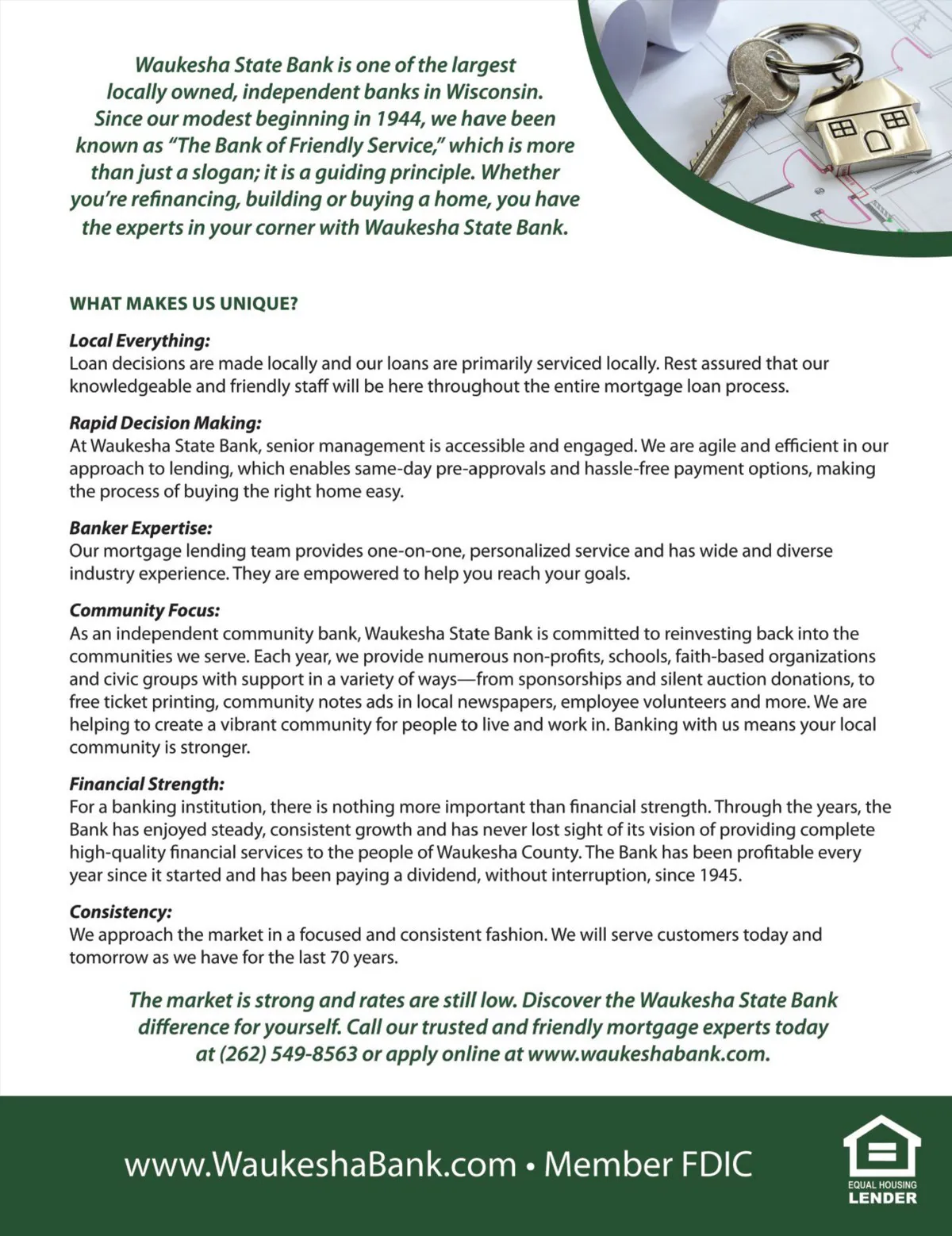 Waukesha State Bank is one of the largest locally owned, independent banks in Wisconsin. Since our modest beginning in 1944, we have been known as "The Bank of Friendly Service," which is more than just a slogan; it is a guiding principle. Whether you're refinancing, building or buying a home, you have the experts in your corner with Waukesha State Bank.

WHAT MAKES US UNIQUE?

Local Everything:
Loan decisions are made locally and our loans are primarily serviced locally. Rest assured that our knowledgeable and friendly staff will be here throughout the entire mortgage loan process.

Rapid Decision Making:
At Waukesha State Bank, senior management is accessible and engaged. We are agile and efficient in our approach to lending, which enables same-day pre-approvals and hassle-free payment options, making the process of buying the right home easy.

Banker Expertise:
Our mortgage lending team provides one-on-one, personalized service and has wide and diverse industry experience. They are empowered to help you reach your goals.

Community Focus:
As an independent community bank, Waukesha State Bank is committed to reinvesting back into the communities we serve. Each year, we provide numerous non-profits, schools, faith-based organizations and civic groups with support in a variety of ways—from sponsorships and silent auction donations, to free ticket printing, community notes ads in local newspapers, employee volunteers and more. We are helping to create a vibrant community for people to live and work in. Banking with us means your local community is stronger.

Financial Strength:
For a banking institution, there is nothing more important than financial strength. Through the years, the Bank has enjoyed steady, consistent growth and has never lost sight of its vision of providing complete high-quality financial services to the people of Waukesha County. The Bank has been profitable every year since it started and has been paying a dividend, without interruption, since 1945.

Consistency:
We approach the market in a focused and consistent fashion. We will serve customers today and tomorrow as we have for the last 70 years.

The market is strong and rates are still low. Discover the Waukesha State Bank difference for yourself. Call our trusted and friendly mortgage experts today at (262) 549-8563 or apply online at www.waukeshabank.com.

www.WaukeshaBank.com • Member FDIC

EQUAL HOUSING LENDER